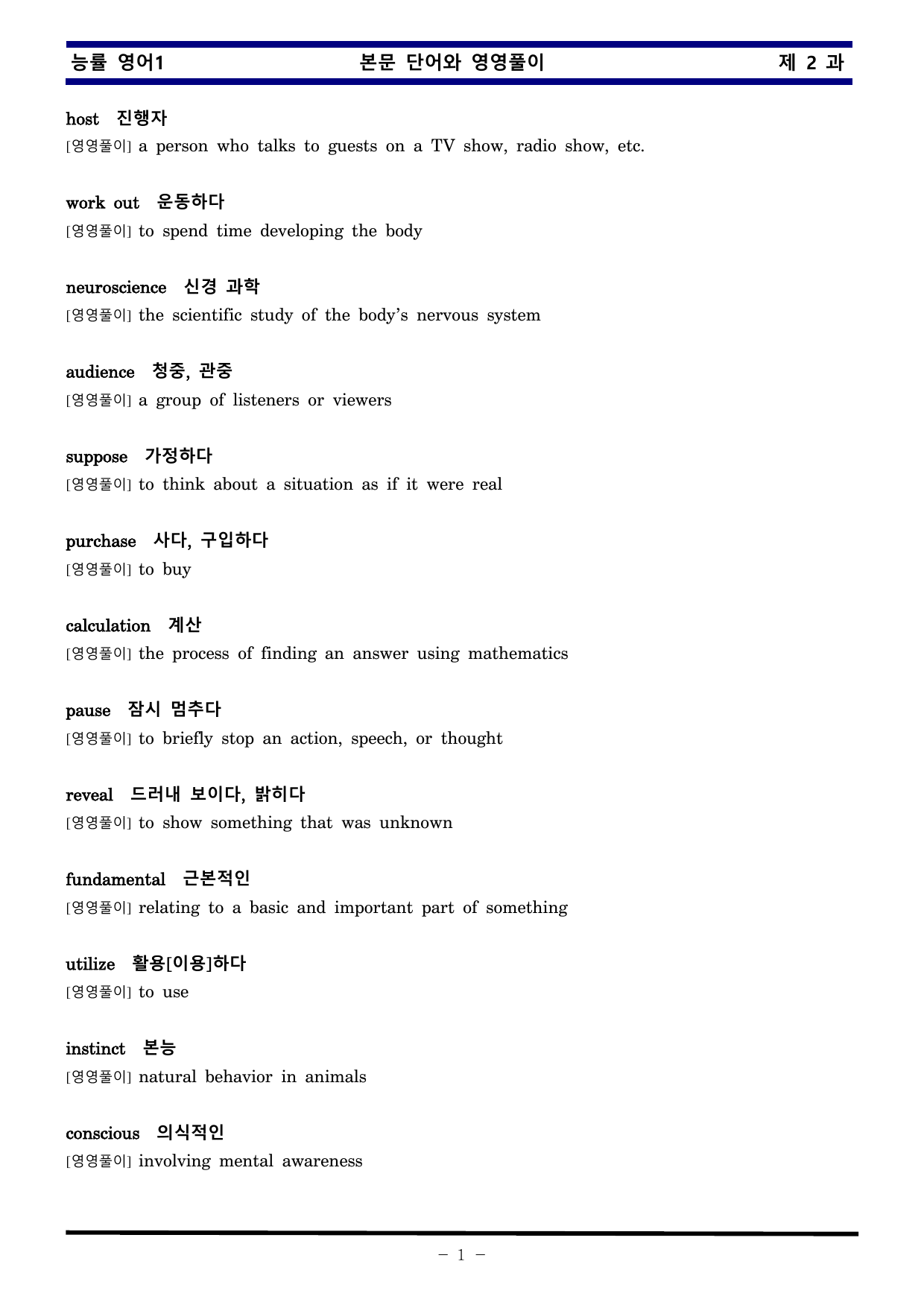 능률 영어1 본문 단어와 영영풀이 제 2 과

host 진행자
[영영풀이] a person who talks to guests on a TV show, radio show, etc.

work out 운동하다
[영영풀이] to spend time developing the body

neuroscience 신경 과학
[영영풀이] the scientific study of the body's nervous system

audience 청중, 관중
[영영풀이] a group of listeners or viewers

suppose 가정하다
[영영풀이] to think about a situation as if it were real

purchase 사다, 구입하다
[영영풀이] to buy

calculation 계산
[영영풀이] the process of finding an answer using mathematics

pause 잠시 멈추다
[영영풀이] to briefly stop an action, speech, or thought

reveal 드러내 보이다, 밝히다
[영영풀이] to show something that was unknown

fundamental 근본적인
[영영풀이] relating to a basic and important part of something

utilize 활용[이용]하다
[영영풀이] to use

instinct 본능
[영영풀이] natural behavior in animals

conscious 의식적인
[영영풀이] involving mental awareness

- 1 -